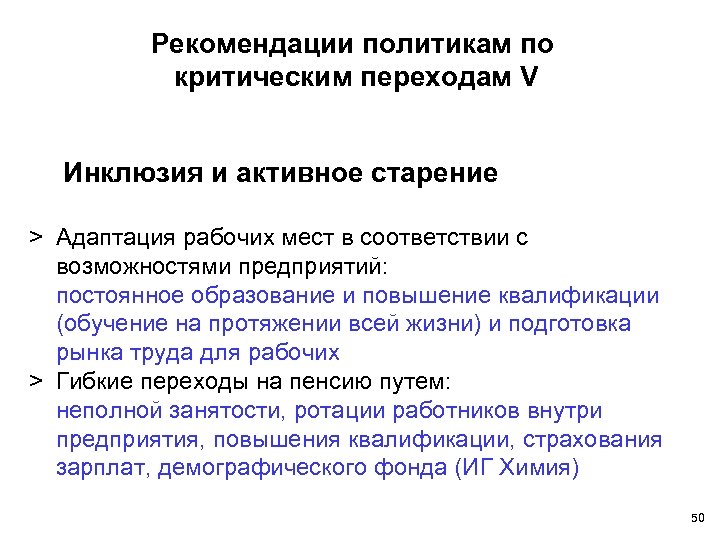 Рекомендации политикам по критическим переходам V

Инклюзия и активное старение

> Адаптация рабочих мест в соответствии с возможностями предприятий:
постоянное образование и повышение квалификации (обучение на протяжении всей жизни) и подготовка рынка труда для рабочих

> Гибкие переходы на пенсию путем:
неполной занятости, ротации работников внутри предприятия, повышения квалификации, страхования зарплат, демографического фонда (ИГ Химия)

50